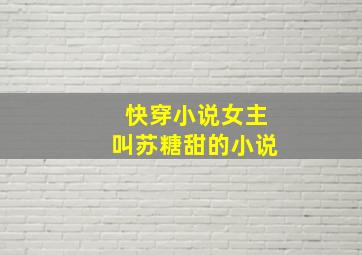 快穿小说女主
叫苏糖甜的小说